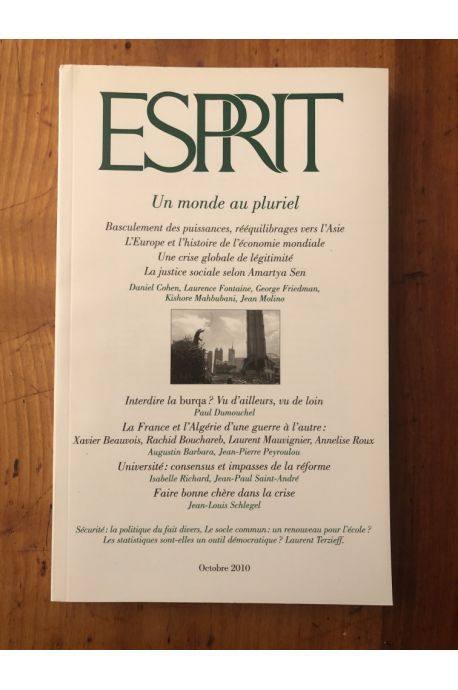 ESPRIT

Un monde au pluriel

Basculement des puissances, rééquilibrages vers l'Asie
L'Europe et l'histoire de l'économie mondiale
Une crise globale de légitimité
La justice sociale selon Amartya Sen

Daniel Cohen, Laurence Fontaine, George Friedman, Kishore Mahbubani, Jean Molino

Interdire la burqa ? Vu d'ailleurs, vu de loin
Paul Dumouchel

La France et l'Algérie d'une guerre à l'autre :
Xavier Beauvois, Rachid Bouchareb, Laurent Mauvignier, Annelise Roux
Augustin Barbara, Jean-Pierre Peyroulou

Université : consensus et impasses de la réforme
Isabelle Richard, Jean-Paul Saint-André

Faire bonne chère dans la crise
Jean-Louis Schlegel

Sécurité : la politique du fait divers. Le socle commun : un renouveau pour l'école ? Les statistiques sont-elles un outil démocratique ? Laurent Terzieff.

Octobre 2010